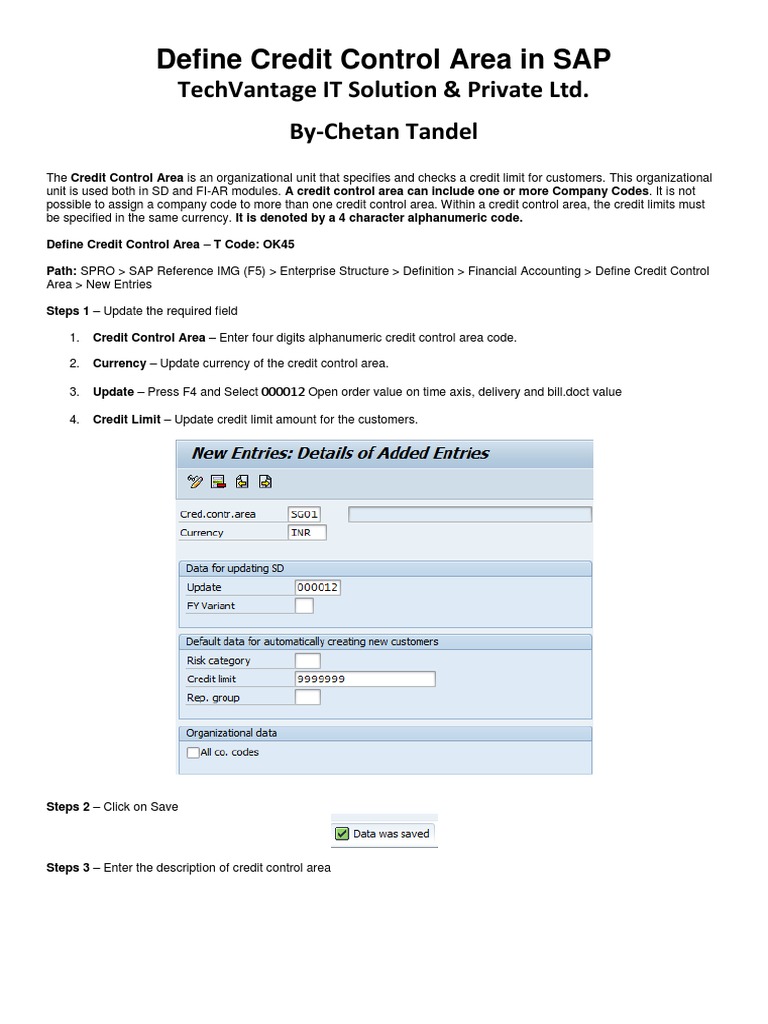 Define Credit Control Area in SAP
TechVantage IT Solution & Private Ltd.

By-Chetan Tandel

The Credit Control Area is an organizational unit that specifies and checks a credit limit for customers. This organizational unit is used both in SD and FI-AR modules. A credit control area can include one or more Company Codes. It is not possible to assign a company code to more than one credit control area. Within a credit control area, the credit limits must be specified in the same currency. It is denoted by a 4 character alphanumeric code.

Define Credit Control Area – T Code: OK45

Path: SPRO > SAP Reference IMG (F5) > Enterprise Structure > Definition > Financial Accounting > Define Credit Control Area > New Entries

Steps 1 – Update the required field

1. Credit Control Area – Enter four digits alphanumeric credit control area code.

2. Currency – Update currency of the credit control area.

3. Update – Press F4 and Select 000012 Open order value on time axis, delivery and bill.doct value

4. Credit Limit – Update credit limit amount for the customers.

New Entries: Details of Added Entries

Cred.contr.area SG01
Currency INR

Data for updating SD
Update 000012
FY Variant

Default data for automatically creating new customers
Risk category
Credit limit 9999999
Rep. group

Organizational data
All co. codes

Steps 2 – Click on Save

Data was saved

Steps 3 – Enter the description of credit control area